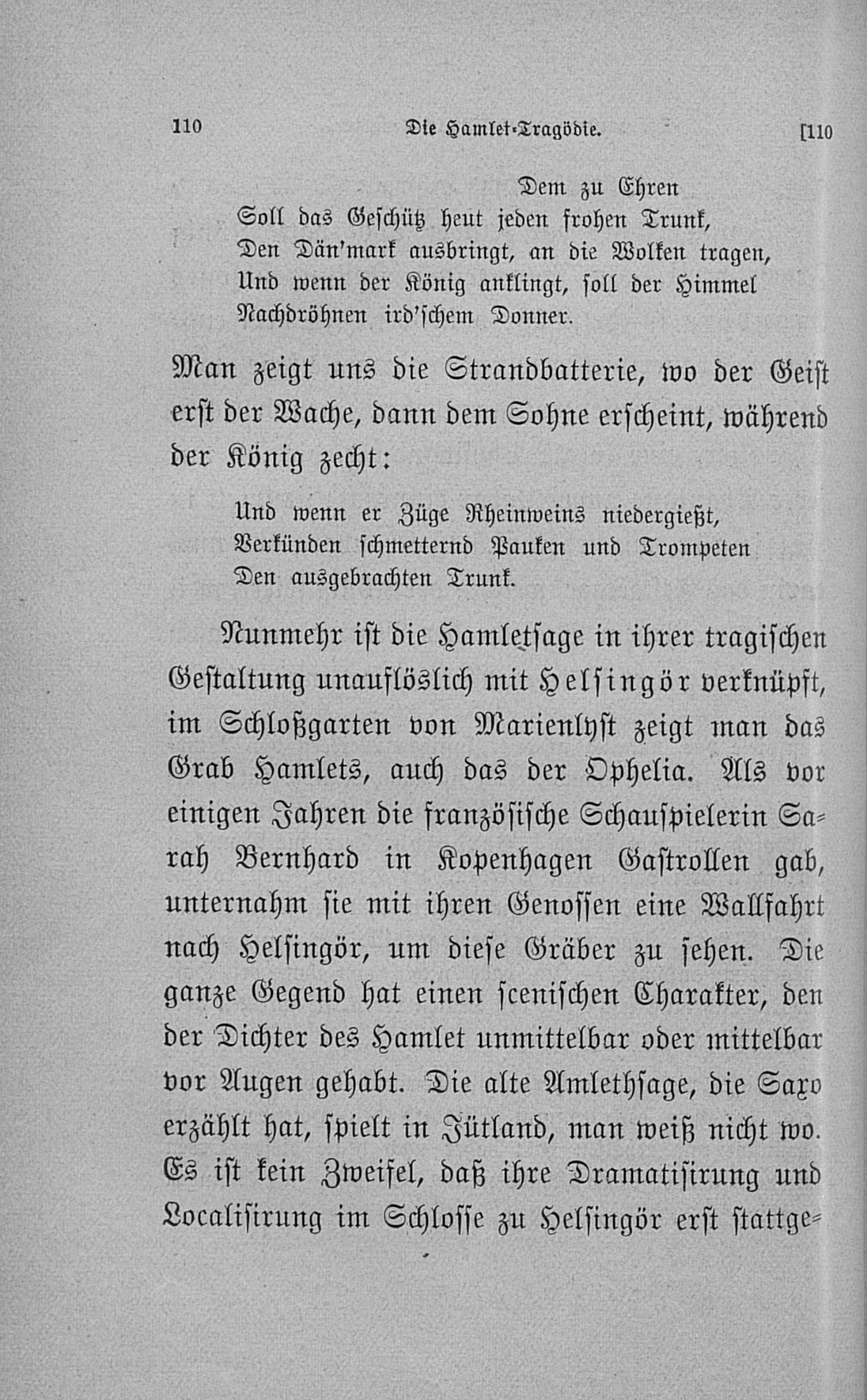 110 Die Hamlet-Tragödie. [110

Dem zu Ehren
Soll das Geschütz heut jeden frohen Trunk,
Den Dän'mark ausbringt, an die Wolken tragen,
Und wenn der König anklingt, soll der Himmel
Nachdröhnen ird'schem Donner.

Man zeigt uns die Strandbatterie, wo der Geist erst der Wache, dann dem Sohne erscheint, während der König zecht:

Und wenn er Züge Rheinweins niedergießt,
Verkünden schmetternd Pauken und Trompeten
Den ausgebrachten Trunk.

Nunmehr ist die Hamletsage in ihrer tragischen Gestaltung unauflöslich mit Helsingör verknüpft, im Schloßgarten von Marienlyst zeigt man das Grab Hamlets, auch das der Ophelia. Als vor einigen Jahren die französische Schauspielerin Sarah Bernhard in Kopenhagen Gastrollen gab, unternahm sie mit ihren Genossen eine Wallfahrt nach Helsingör, um diese Gräber zu sehen. Die ganze Gegend hat einen scenischen Charakter, den der Dichter des Hamlet unmittelbar oder mittelbar vor Augen gehabt. Die alte Amlethsage, die Saxo erzählt hat, spielt in Jütland, man weiß nicht wo. Es ist kein Zweifel, daß ihre Dramatisirung und Localisirung im Schlosse zu Helsingör erst stattge-